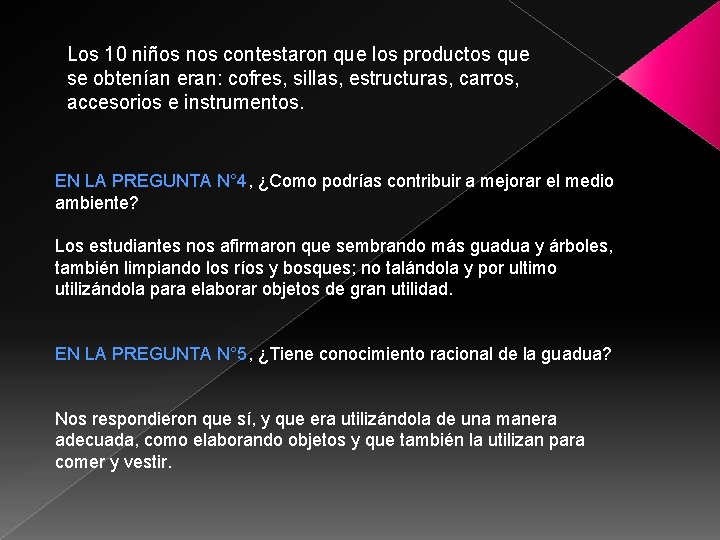 Los 10 niños nos contestaron que los productos que se obtenían eran: cofres, sillas, estructuras, carros, accesorios e instrumentos.

EN LA PREGUNTA N°4, ¿Como podrías contribuir a mejorar el medio ambiente?

Los estudiantes nos afirmaron que sembrando más guadua y árboles, también limpiando los ríos y bosques; no talándola y por ultimo utilizándola para elaborar objetos de gran utilidad.

EN LA PREGUNTA N°5, ¿Tiene conocimiento racional de la guadua?

Nos respondieron que sí, y que era utilizándola de una manera adecuada, como elaborando objetos y que también la utilizan para comer y vestir.